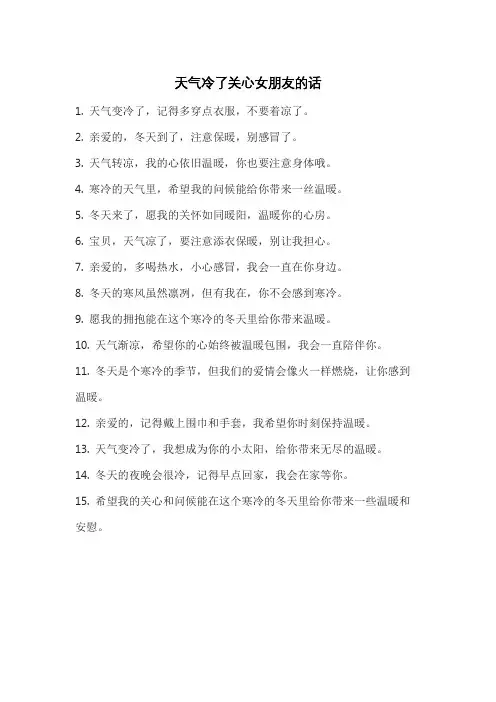 天气冷了关心女朋友的话

1. 天气变冷了，记得多穿点衣服，不要着凉了。

2. 亲爱的，冬天到了，注意保暖，别感冒了。

3. 天气转凉，我的心依旧温暖，你也要注意身体哦。

4. 寒冷的天气里，希望我的问候能给你带来一丝温暖。

5. 冬天来了，愿我的关怀如同暖阳，温暖你的心房。

6. 宝贝，天气凉了，要注意添衣保暖，别让我担心。

7. 亲爱的，多喝热水，小心感冒，我会一直在你身边。

8. 冬天的寒风虽然凛冽，但有我在，你不会感到寒冷。

9. 愿我的拥抱能在这个寒冷的冬天里给你带来温暖。

10. 天气渐凉，希望你的心始终被温暖包围，我会一直陪伴你。

11. 冬天是个寒冷的季节，但我们的爱情会像火一样燃烧，让你感到温暖。

12. 亲爱的，记得戴上围巾和手套，我希望你时刻保持温暖。

13. 天气变冷了，我想成为你的小太阳，给你带来无尽的温暖。

14. 冬天的夜晚会很冷，记得早点回家，我会在家等你。

15. 希望我的关心和问候能在这个寒冷的冬天里给你带来一些温暖和安慰。